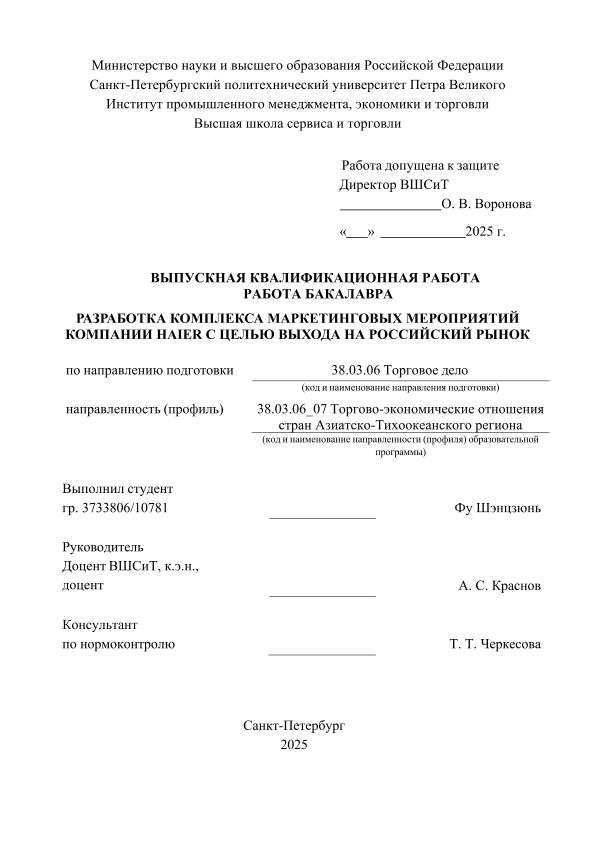 Министерство науки и высшего образования Российской Федерации
Санкт-Петербургский политехнический университет Петра Великого
Институт промышленного менеджмента, экономики и торговли
Высшая школа сервиса и торговли

Работа допущена к защите
Директор ВШСиТ
______________О. В. Воронова
«___» ____________2025 г.

ВЫПУСКНАЯ КВАЛИФИКАЦИОННАЯ РАБОТА
РАБОТА БАКАЛАВРА

РАЗРАБОТКА КОМПЛЕКСА МАРКЕТИНГОВЫХ МЕРОПРИЯТИЙ КОМПАНИИ HAIER С ЦЕЛЬЮ ВЫХОДА НА РОССИЙСКИЙ РЫНОК

по направлению подготовки 38.03.06 Торговое дело
(код и наименование направления подготовки)

направленность (профиль) 38.03.06_07 Торгово-экономические отношения стран Азиатско-Тихоокеанского региона
(код и наименование направленности (профиля) образовательной программы)

Выполнил студент
гр. 3733806/10781 _______________ Фу Шэнцзюнь

Руководитель
Доцент ВШСиТ, к.э.н.,
доцент _______________ А. С. Краснов

Консультант
по нормоконтролю _______________ Т. Т. Черкесова

Санкт-Петербург
2025